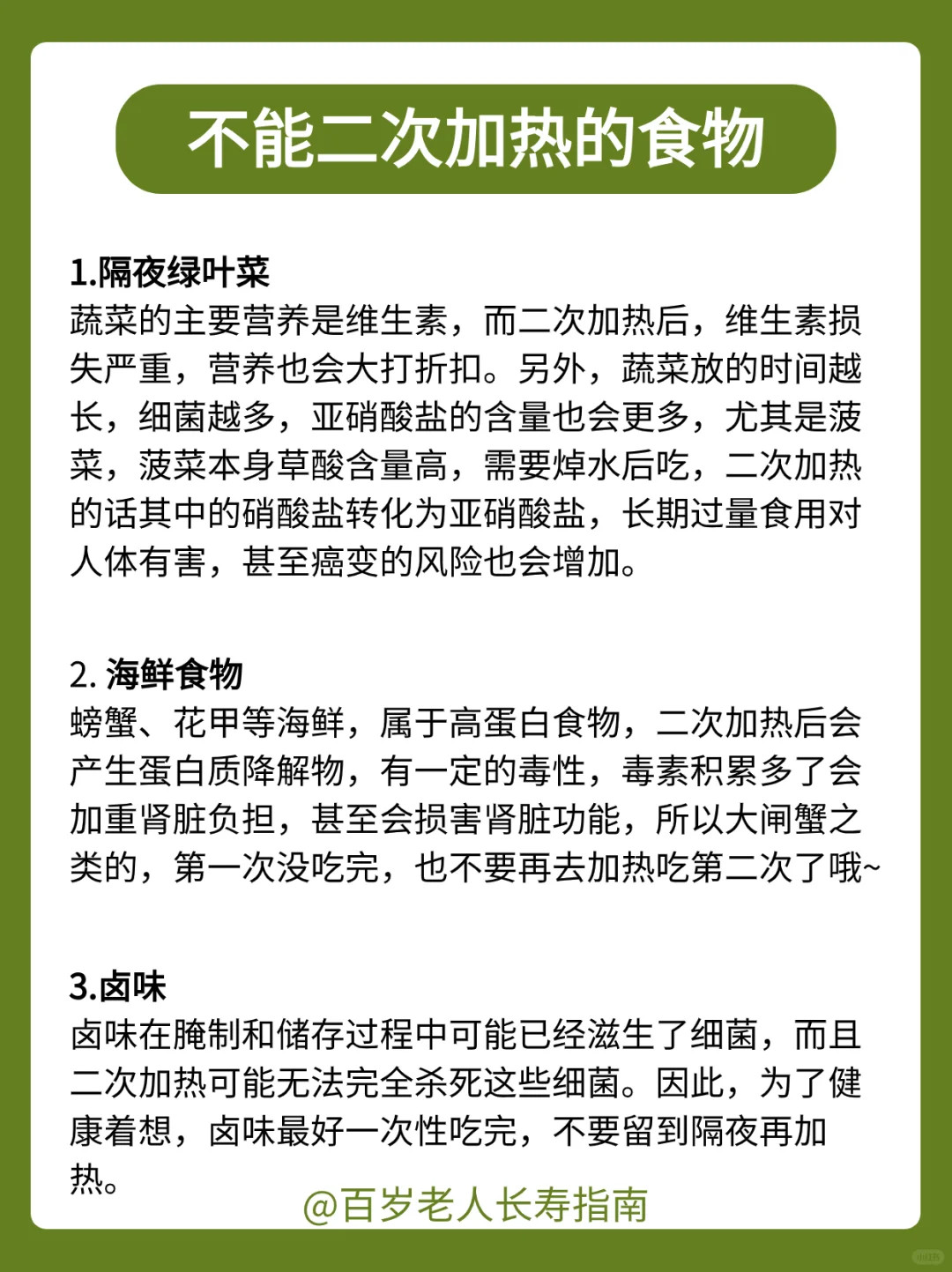 不能二次加热的食物

1.隔夜绿叶菜
蔬菜的主要营养是维生素，而二次加热后，维生素损失严重，营养也会大打折扣。另外，蔬菜放的时间越长，细菌越多，亚硝酸盐的含量也会更多，尤其是菠菜，菠菜本身草酸含量高，需要焯水后吃，二次加热的话其中的硝酸盐转化为亚硝酸盐，长期过量食用对人体有害，甚至癌变的风险也会增加。

2. 海鲜食物
螃蟹、花甲等海鲜，属于高蛋白食物，二次加热后会产生蛋白质降解物，有一定的毒性，毒素积累多了会加重肾脏负担，甚至会损害肾脏功能，所以大闸蟹之类的，第一次没吃完，也不要再去加热吃第二次了哦~

3.卤味
卤味在腌制和储存过程中可能已经滋生了细菌，而且二次加热可能无法完全杀死这些细菌。因此，为了健康着想，卤味最好一次性吃完，不要留到隔夜再加热。

@百岁老人长寿指南